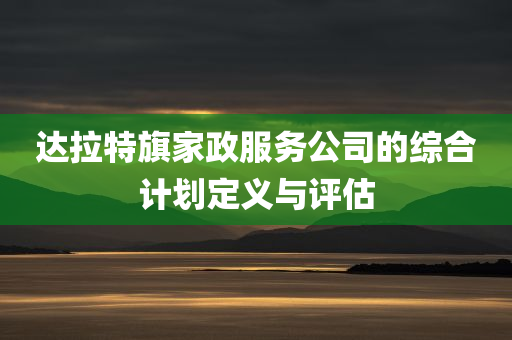 达拉特旗家政服务公司的综合计划定义与评估